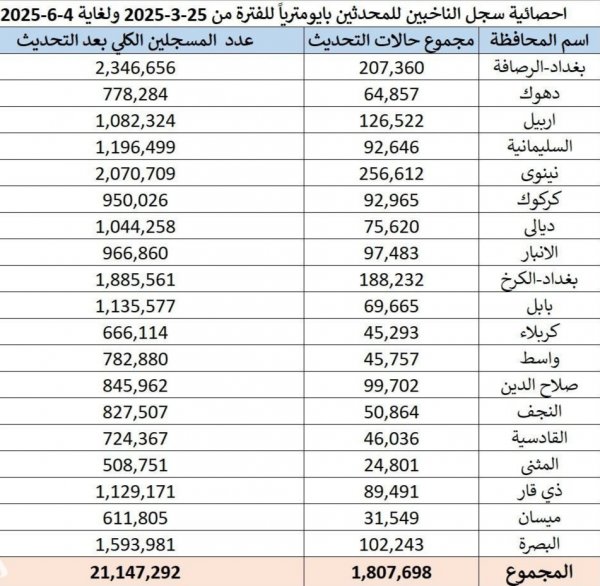 احصائية سجل الناخبين للمحدثين بايومترياً للفترة من 25-3-2025 ولغاية 4-6-2025

| اسم المحافظة | مجموع حالات التحديث | عدد المسجلين الكلي بعد التحديث |
|---|---|---|
| بغداد-الرصافة | 207,360 | 2,346,656 |
| دهوك | 64,857 | 778,284 |
| اربيل | 126,522 | 1,082,324 |
| السليمانية | 92,646 | 1,196,499 |
| نينوى | 256,612 | 2,070,709 |
| كركوك | 92,965 | 950,026 |
| ديالى | 75,620 | 1,044,258 |
| الانبار | 97,483 | 966,860 |
| بغداد-الكرخ | 188,232 | 1,885,561 |
| بابل | 69,665 | 1,135,577 |
| كربلاء | 45,293 | 666,114 |
| واسط | 45,757 | 782,880 |
| صلاح الدين | 99,702 | 845,962 |
| النجف | 50,864 | 827,507 |
| القادسية | 46,036 | 724,367 |
| المثنى | 24,801 | 508,751 |
| ذي قار | 89,491 | 1,129,171 |
| ميسان | 31,549 | 611,805 |
| البصرة | 102,243 | 1,593,981 |
| المجموع | 1,807,698 | 21,147,292 |